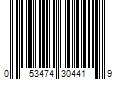 0 53474 30441 9